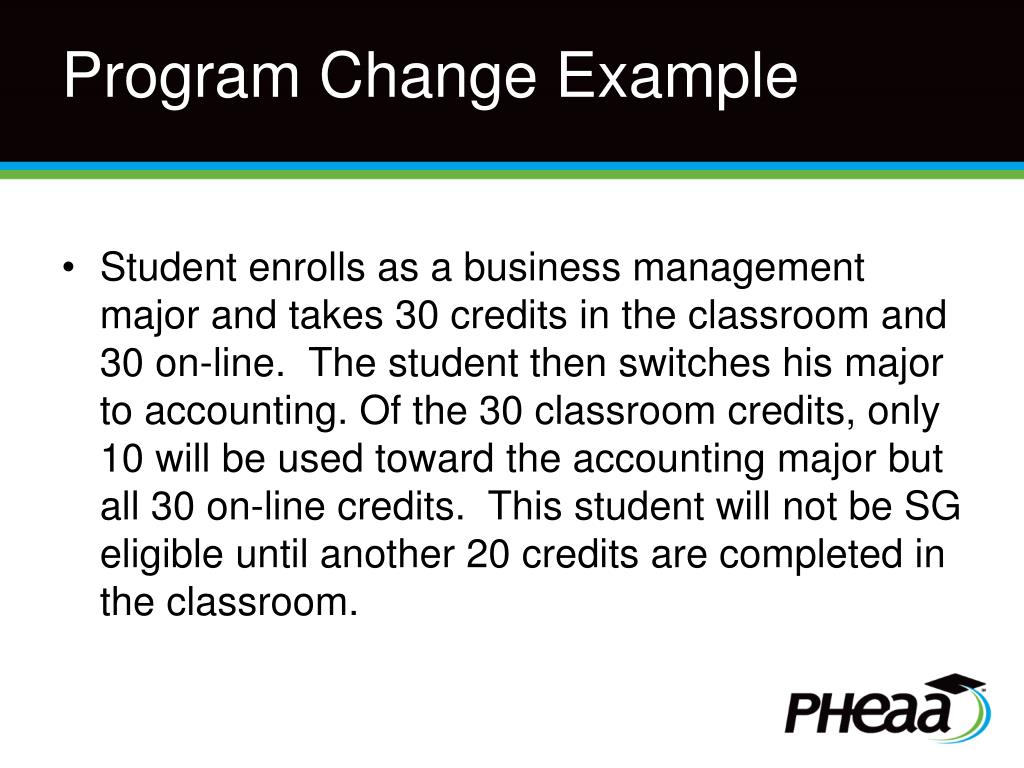 Program Change Example

• Student enrolls as a business management major and takes 30 credits in the classroom and 30 on-line. The student then switches his major to accounting. Of the 30 classroom credits, only 10 will be used toward the accounting major but all 30 on-line credits. This student will not be SG eligible until another 20 credits are completed in the classroom.

PHEAA